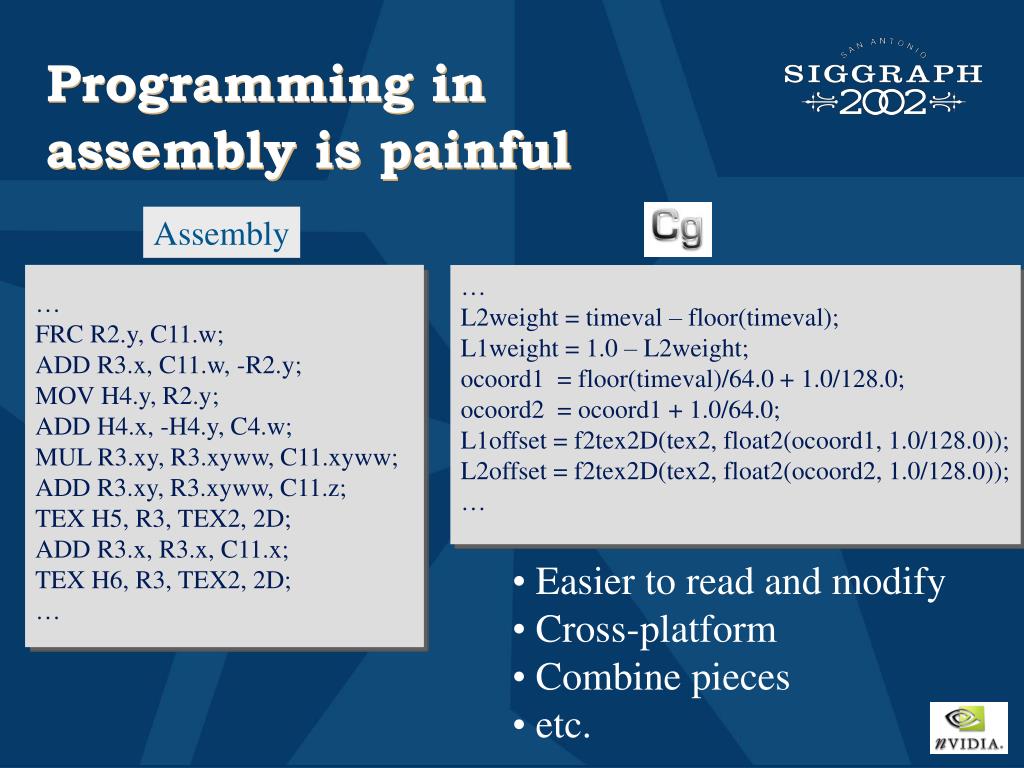 Programming in assembly is painful

SAN ANTONIO
SIGGRAPH
2002

Assembly

…
FRC R2.y, C11.w;
ADD R3.x, C11.w, -R2.y;
MOV H4.y, R2.y;
ADD H4.x, -H4.y, C4.w;
MUL R3.xy, R3.xyww, C11.xyww;
ADD R3.xy, R3.xyww, C11.z;
TEX H5, R3, TEX2, 2D;
ADD R3.x, R3.x, C11.x;
TEX H6, R3, TEX2, 2D;
…

Cg

…
L2weight = timeval – floor(timeval);
L1weight = 1.0 – L2weight;
ocoord1 = floor(timeval)/64.0 + 1.0/128.0;
ocoord2 = ocoord1 + 1.0/64.0;
L1offset = f2tex2D(tex2, float2(ocoord1, 1.0/128.0));
L2offset = f2tex2D(tex2, float2(ocoord2, 1.0/128.0));
…

• Easier to read and modify
• Cross-platform
• Combine pieces
• etc.

nVIDIA.